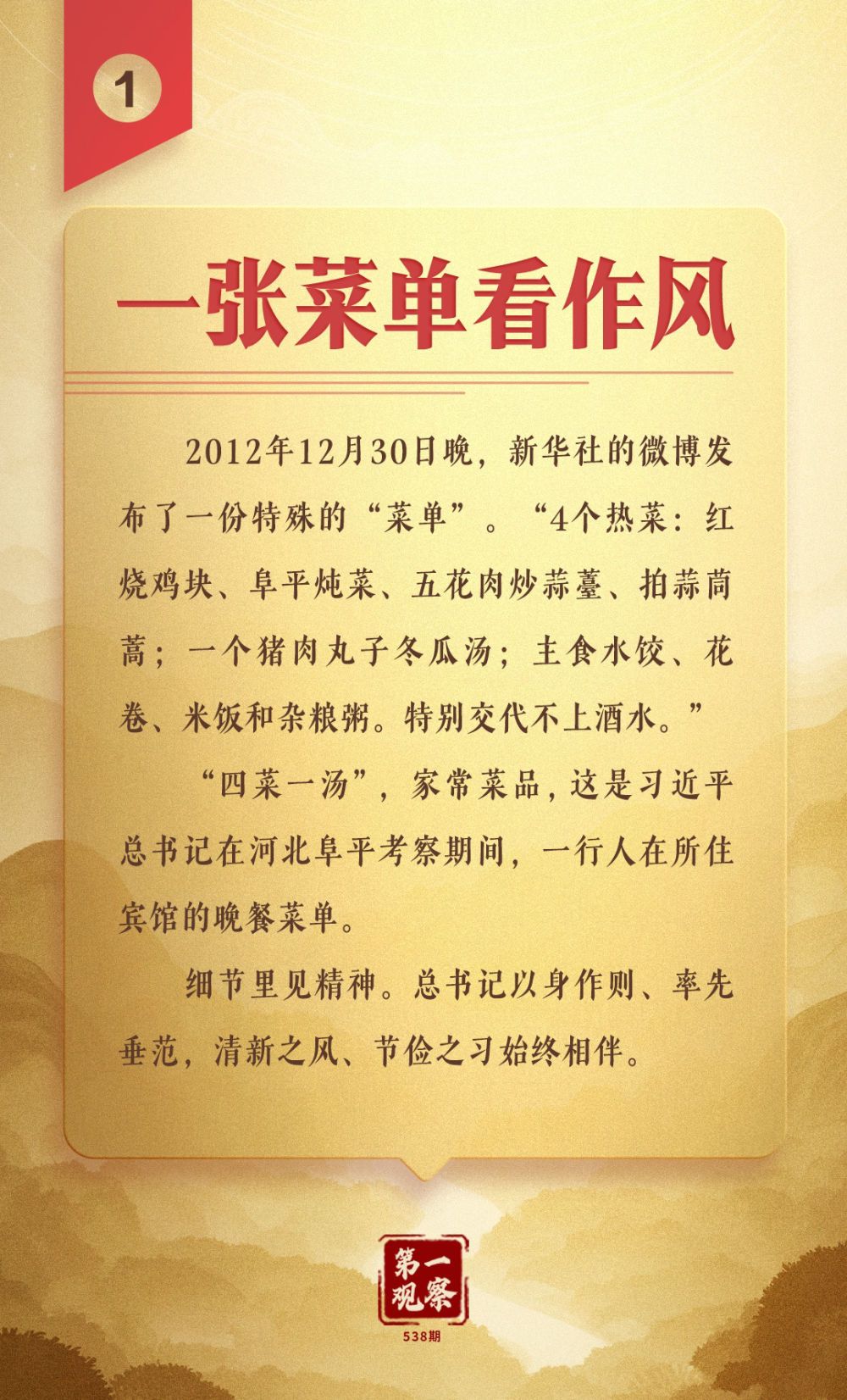 1

一张菜单看作风

2012年12月30日晚，新华社的微博发布了一份特殊的“菜单”。“4个热菜：红烧鸡块、阜平炖菜、五花肉炒蒜薹、拍蒜茼蒿；一个猪肉丸子冬瓜汤；主食水饺、花卷、米饭和杂粮粥。特别交代不上酒水。”

“四菜一汤”，家常菜品，这是习近平总书记在河北阜平考察期间，一行人在所住宾馆的晚餐菜单。

细节里见精神。总书记以身作则、率先垂范，清新之风、节俭之习始终相伴。

第一观察
538期